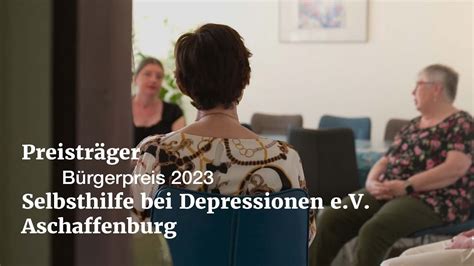 Preisträger

Bürgerpreis 2023

Selbsthilfe bei Depressionen e.V.

Aschaffenburg